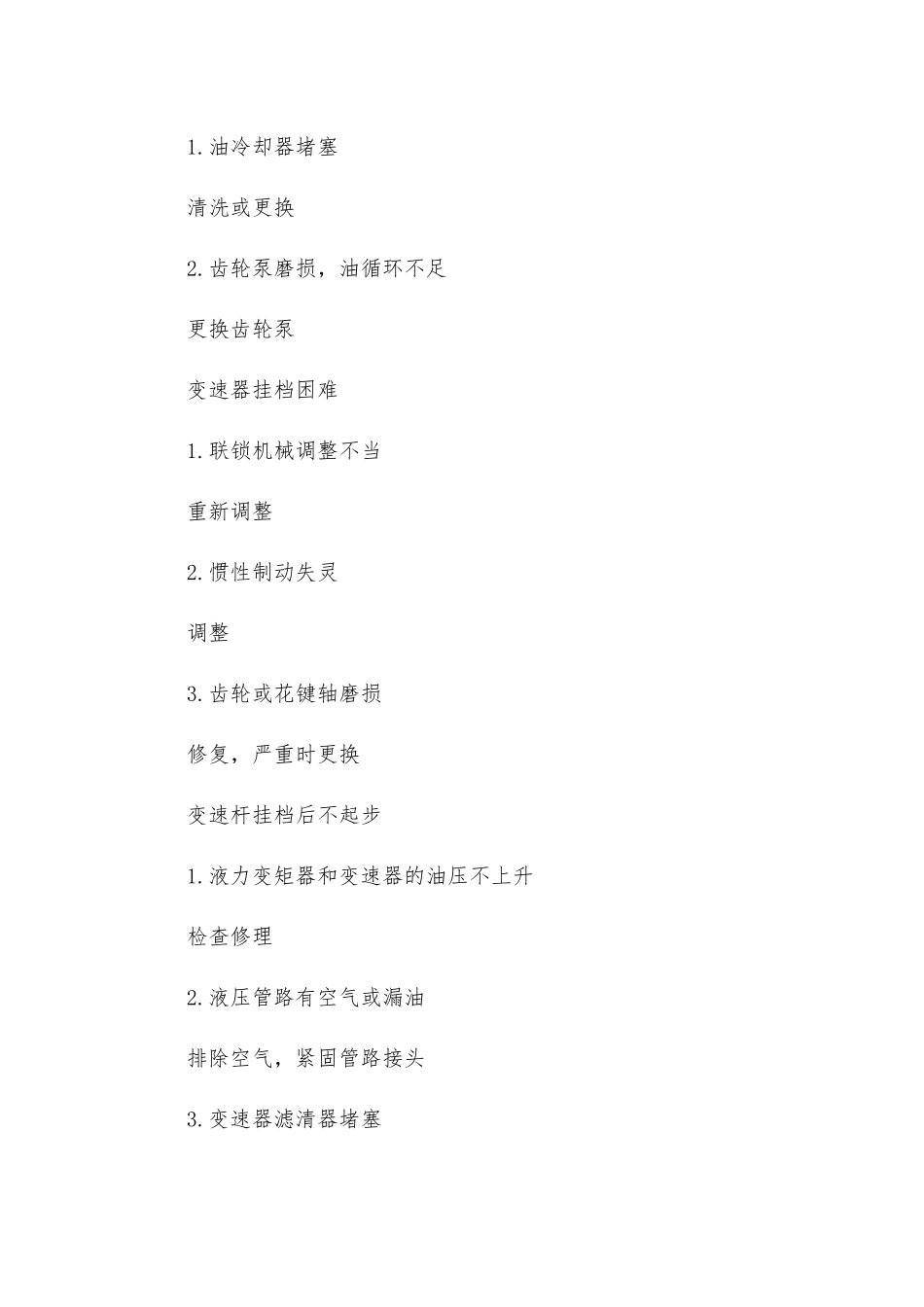 1.油冷却器堵塞

清洗或更换

2.齿轮泵磨损，油循环不足

更换齿轮泵

变速器挂档困难

1.联锁机械调整不当

重新调整

2.惯性制动失灵

调整

3.齿轮或花键轴磨损

修复，严重时更换

变速杆挂档后不起步

1.液力变矩器和变速器的油压不上升

检查修理

2.液压管路有空气或漏油

排除空气，紧固管路接头

3.变速器滤清器堵塞